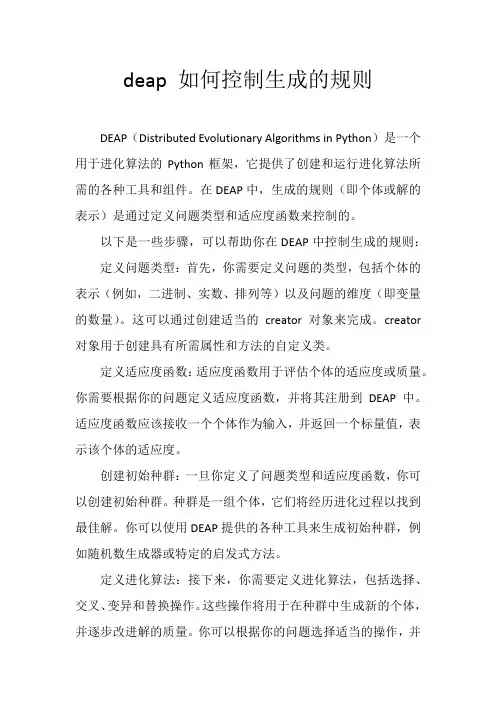 deap 如何控制生成的规则

DEAP（Distributed Evolutionary Algorithms in Python）是一个用于进化算法的 Python 框架，它提供了创建和运行进化算法所需的各种工具和组件。在 DEAP 中，生成的规则（即个体或解的表示）是通过定义问题类型和适应度函数来控制的。

以下是一些步骤，可以帮助你在 DEAP 中控制生成的规则：

定义问题类型：首先，你需要定义问题的类型，包括个体的表示（例如，二进制、实数、排列等）以及问题的维度（即变量的数量）。这可以通过创建适当的 creator 对象来完成。creator 对象用于创建具有所需属性和方法的自定义类。

定义适应度函数：适应度函数用于评估个体的适应度或质量。你需要根据你的问题定义适应度函数，并将其注册到 DEAP 中。适应度函数应该接收一个个体作为输入，并返回一个标量值，表示该个体的适应度。

创建初始种群：一旦你定义了问题类型和适应度函数，你可以创建初始种群。种群是一组个体，它们将经历进化过程以找到最佳解。你可以使用 DEAP 提供的各种工具来生成初始种群，例如随机数生成器或特定的启发式方法。

定义进化算法：接下来，你需要定义进化算法，包括选择、交叉、变异和替换操作。这些操作将用于在种群中生成新的个体，并逐步改进解的质量。你可以根据你的问题选择适当的操作，并